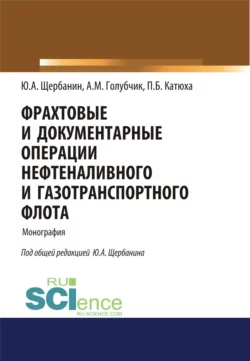 Ю.А. Щербанин, А.М. Голубчик, П.Б. Катюха

ФРАХТОВЫЕ И ДОКУМЕНТАРНЫЕ ОПЕРАЦИИ НЕФТЕНАЛИВНОГО И ГАЗОТРАНСПОРТНОГО ФЛОТА

Монография

Под общей редакцией Ю.А. Щербанина

RU SCIence
RU-SCIENCE.COM